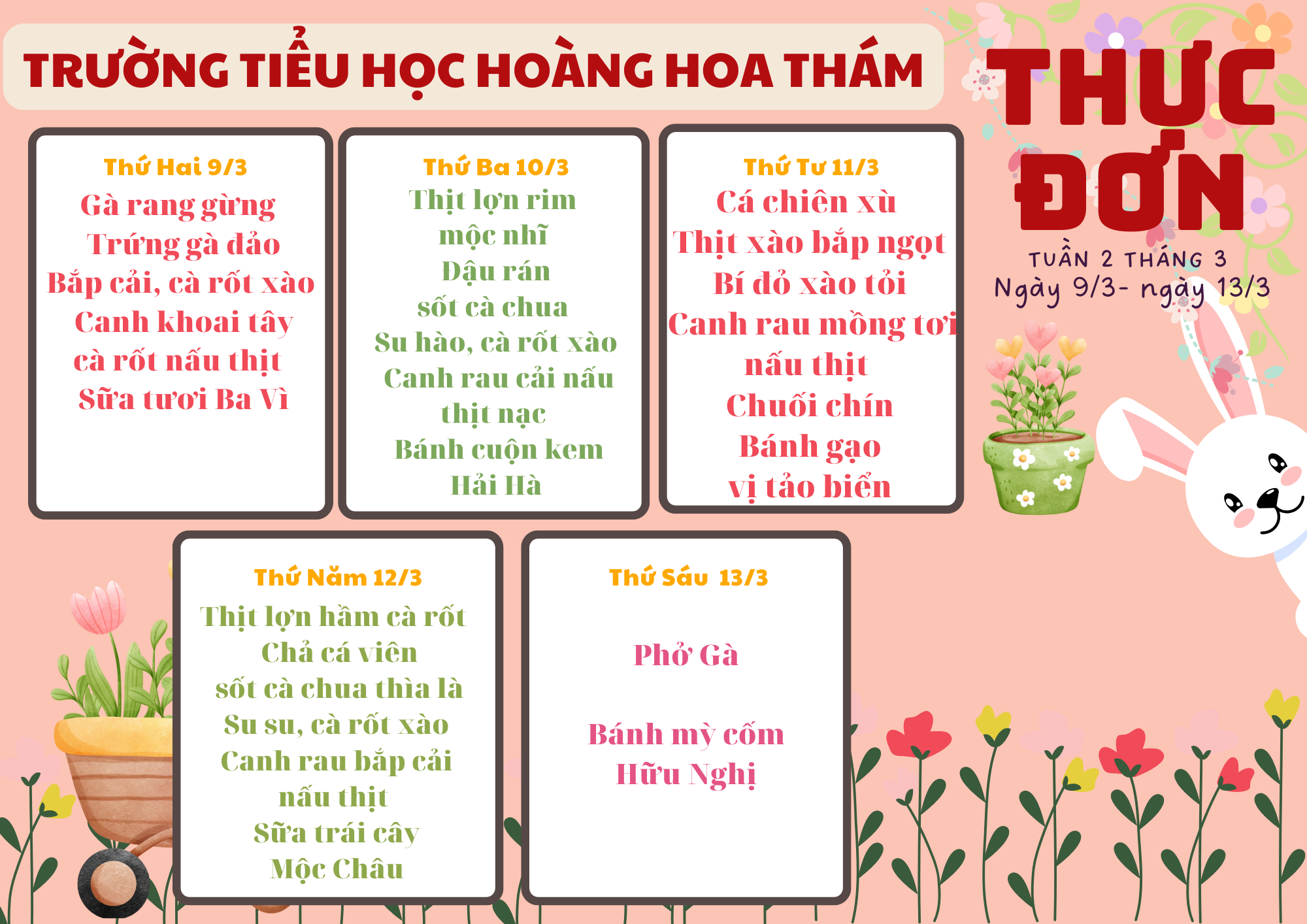 TRƯỜNG TIỂU HỌC HOÀNG HOA THÁM

THỰC ĐƠN
TUẦN 2 THÁNG 3
Ngày 9/3- ngày 13/3

Thứ Hai 9/3
Gà rang gừng
Trứng gà đảo
Bắp cải, cà rốt xào
Canh khoai tây
cà rốt nấu thịt
Sữa tươi Ba Vì

Thứ Ba 10/3
Thịt lợn rim
mộc nhĩ
Đậu rán
sốt cà chua
Su hào, cà rốt xào
Canh rau cải nấu
thịt nạc
Bánh cuộn kem
Hải Hà

Thứ Tư 11/3
Cá chiên xù
Thịt xào bắp ngọt
Bí đỏ xào tỏi
Canh rau mồng tơi
nấu thịt
Chuối chín
Bánh gạo
vị tảo biển

Thứ Năm 12/3
Thịt lợn hầm cà rốt
Chả cá viên
sốt cà chua thìa là
Su su, cà rốt xào
Canh rau bắp cải
nấu thịt
Sữa trái cây
Mộc Châu

Thứ Sáu 13/3
Phở Gà
Bánh mỳ cốm
Hữu Nghị